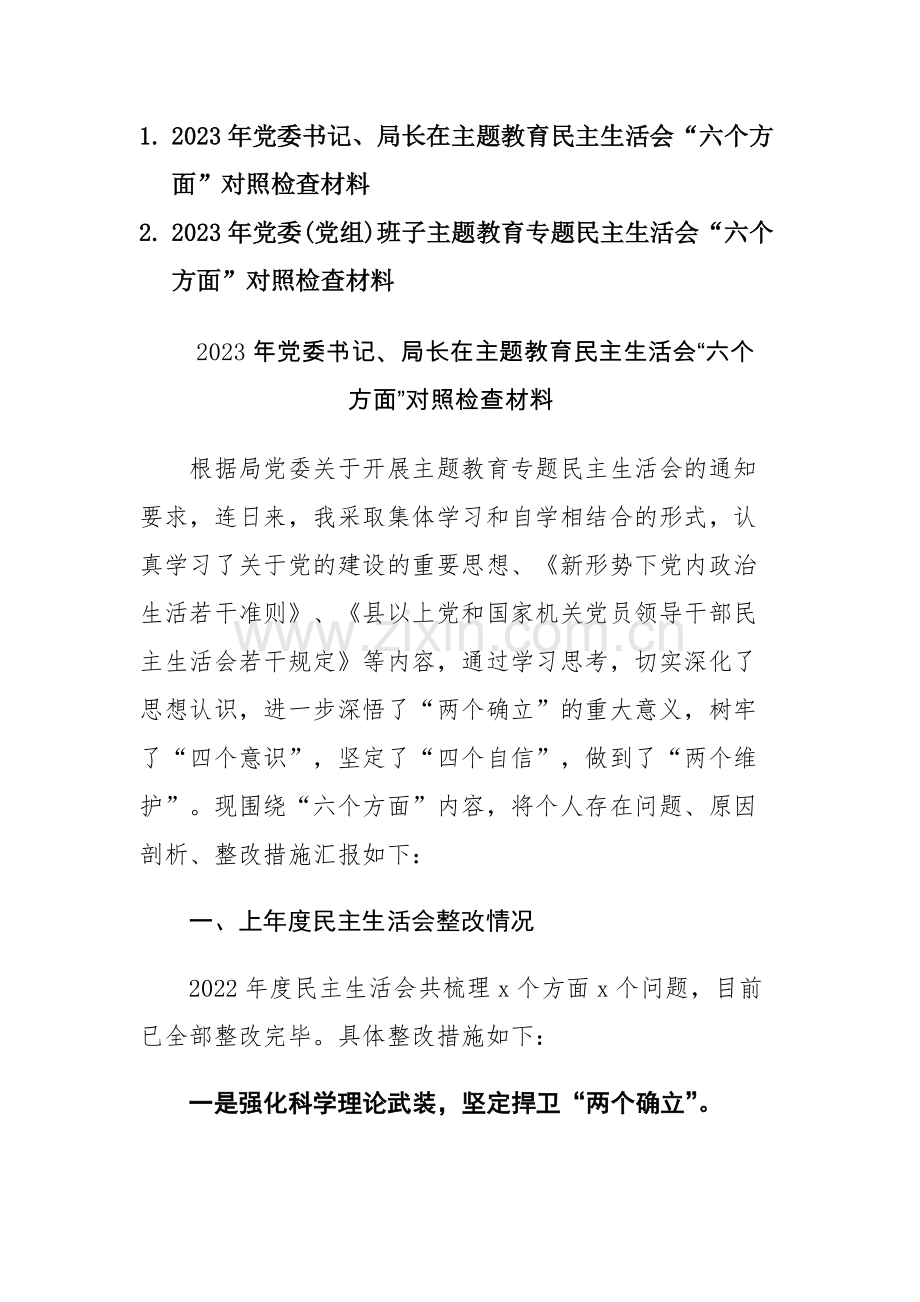 1. 2023年党委书记、局长在主题教育民主生活会“六个方面”对照检查材料

2. 2023年党委(党组)班子主题教育专题民主生活会“六个方面”对照检查材料

2023年党委书记、局长在主题教育民主生活会“六个方面”对照检查材料

根据局党委关于开展主题教育专题民主生活会的通知要求，连日来，我采取集体学习和自学相结合的形式，认真学习了关于党的建设的重要思想、《新形势下党内政治生活若干准则》、《县以上党和国家机关党员领导干部民主生活会若干规定》等内容，通过学习思考，切实深化了思想认识，进一步深悟了“两个确立”的重大意义，树牢了“四个意识”，坚定了“四个自信”，做到了“两个维护”。现围绕“六个方面”内容，将个人存在问题、原因剖析、整改措施汇报如下：

一、上年度民主生活会整改情况

2022年度民主生活会共梳理x个方面x个问题，目前已全部整改完毕。具体整改措施如下：

一是强化科学理论武装，坚定捍卫“两个确立”。

www.zixin.com.cn